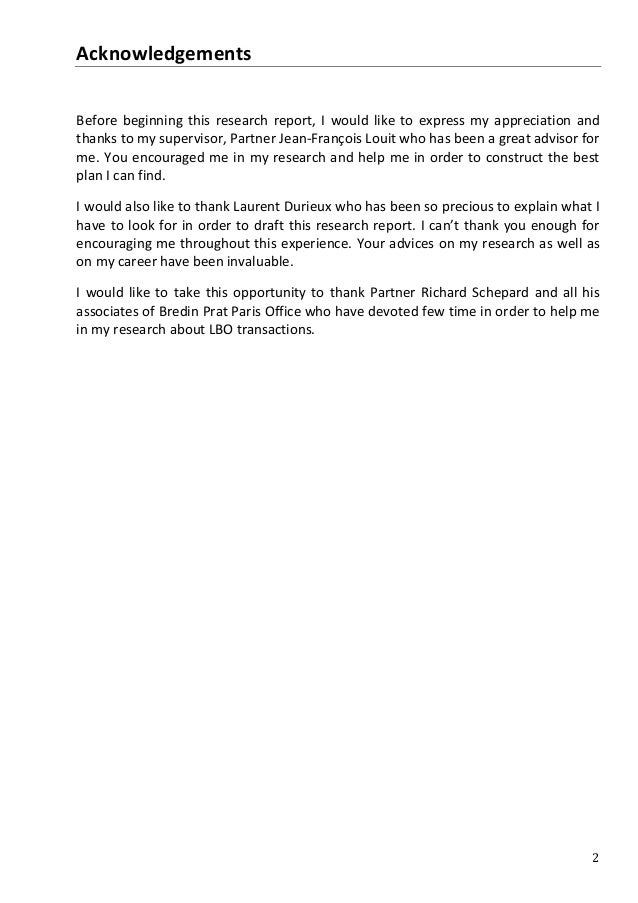 Acknowledgements

Before beginning this research report, I would like to express my appreciation and thanks to my supervisor, Partner Jean-François Louit who has been a great advisor for me. You encouraged me in my research and help me in order to construct the best plan I can find.

I would also like to thank Laurent Durieux who has been so precious to explain what I have to look for in order to draft this research report. I can't thank you enough for encouraging me throughout this experience. Your advices on my research as well as on my career have been invaluable.

I would like to take this opportunity to thank Partner Richard Schepard and all his associates of Bredin Prat Paris Office who have devoted few time in order to help me in my research about LBO transactions.

2